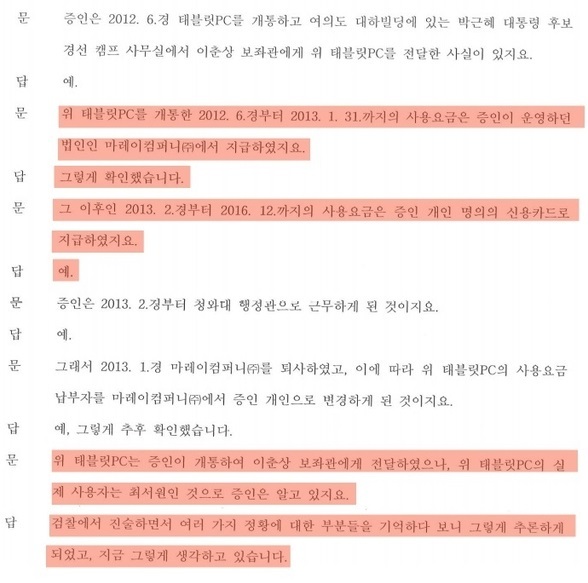 문 증인은 2012. 6.경 태블릿PC를 개통하고 여의도 대하빌딩에 있는 박근혜 대통령 후보 경선 캠프 사무실에서 이춘상 보좌관에게 위 태블릿PC를 전달한 사실이 있지요.

답 예.

문 위 태블릿PC를 개통한 2012. 6.경부터 2013. 1. 31.까지의 사용요금은 증인이 운영하던 법인인 마레이컴퍼니㈜에서 지급하였지요.

답 그렇게 확인했습니다.

문 그 이후인 2013. 2.경부터 2016. 12.까지의 사용요금은 증인 개인 명의의 신용카드로 지급하였지요.

답 예.

문 증인은 2013. 2.경부터 청와대 행정관으로 근무하게 된 것이지요.

답 예.

문 그래서 2013. 1.경 마레이컴퍼니㈜를 퇴사하였고, 이에 따라 위 태블릿PC의 사용요금 납부자를 마레이컴퍼니㈜에서 증인 개인으로 변경하게 된 것이지요.

답 예, 그렇게 추후 확인했습니다.

문 위 태블릿PC는 증인이 개통하여 이춘상 보좌관에게 전달하였으나, 위 태블릿PC의 실제 사용자는 최서원인 것으로 증인은 알고 있지요.

답 검찰에서 진술하면서 여러 가지 정황에 대한 부분들을 기억하다 보니 그렇게 추론하게 되었고, 지금 그렇게 생각하고 있습니다.